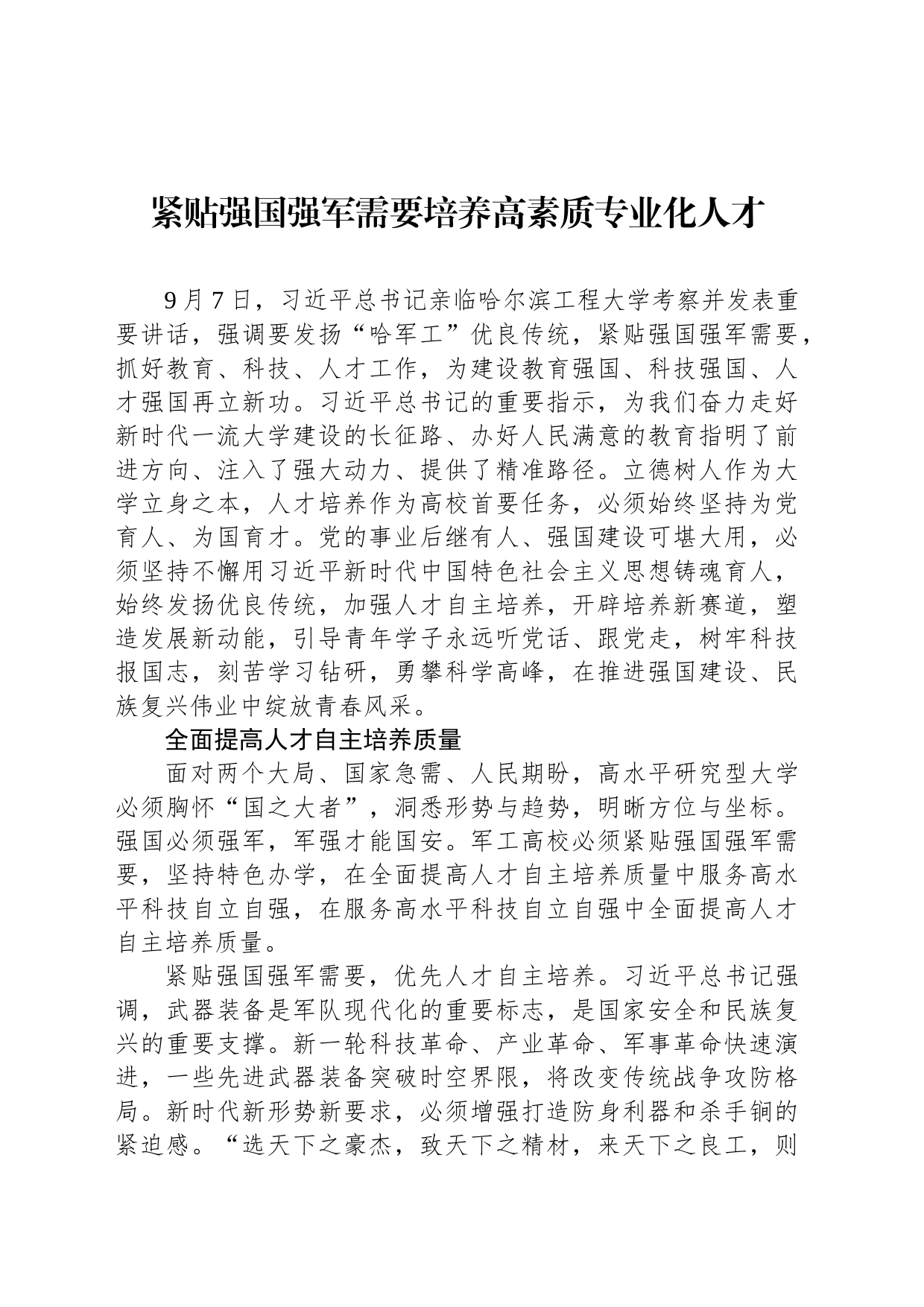 紧贴强国强军需要培养高素质专业化人才

9月7日，习近平总书记亲临哈尔滨工程大学考察并发表重要讲话，强调要发扬“哈军工”优良传统，紧贴强国强军需要，抓好教育、科技、人才工作，为建设教育强国、科技强国、人才强国再立新功。习近平总书记的重要指示，为我们奋力走好新时代一流大学建设的长征路、办好人民满意的教育指明了前进方向、注入了强大动力、提供了精准路径。立德树人作为大学立身之本，人才培养作为高校首要任务，必须始终坚持为党育人、为国育才。党的事业后继有人、强国建设可堪大用，必须坚持不懈用习近平新时代中国特色社会主义思想铸魂育人，始终发扬优良传统，加强人才自主培养，开辟培养新赛道，塑造发展新动能，引导青年学子永远听党话、跟党走，树牢科技报国志，刻苦学习钻研，勇攀科学高峰，在推进强国建设、民族复兴伟业中绽放青春风采。

全面提高人才自主培养质量

面对两个大局、国家急需、人民期盼，高水平研究型大学必须胸怀“国之大者”，洞悉形势与趋势，明晰方位与坐标。强国必须强军，军强才能国安。军工高校必须紧贴强国强军需要，坚持特色办学，在全面提高人才自主培养质量中服务高水平科技自立自强，在服务高水平科技自立自强中全面提高人才自主培养质量。

紧贴强国强军需要，优先人才自主培养。习近平总书记强调，武器装备是军队现代化的重要标志，是国家安全和民族复兴的重要支撑。新一轮科技革命、产业革命、军事革命快速演进，一些先进武器装备突破时空界限，将改变传统战争攻防格局。新时代新形势新要求，必须增强打造防身利器和杀手锏的紧迫感。“选天下之豪杰，致天下之精材，来天下之良工，则